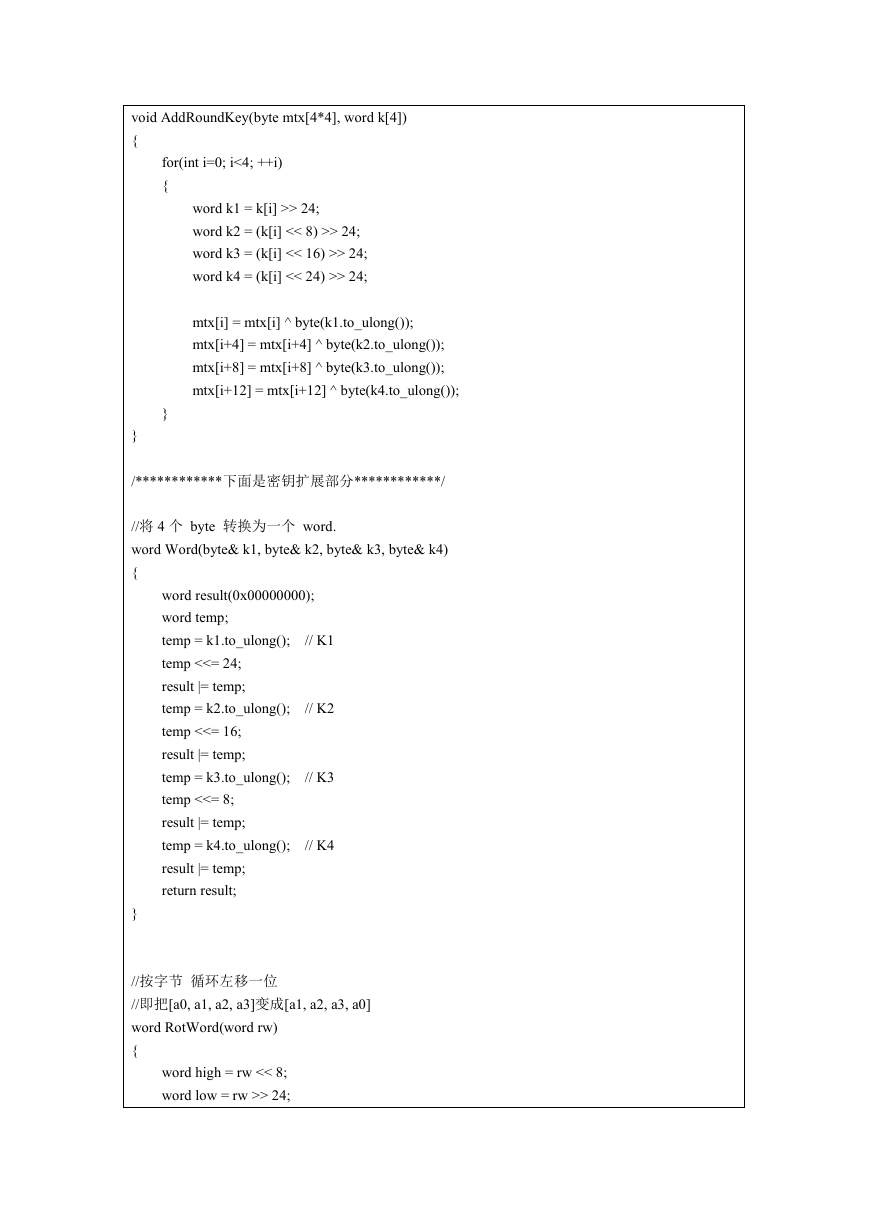 void AddRoundKey(byte mtx[4*4], word k[4])
{
for(int i=0; i<4; ++i)
{
word k1 = k[i] >> 24;
word k2 = (k[i] << 8) >> 24;
word k3 = (k[i] << 16) >> 24;
word k4 = (k[i] << 24) >> 24;

mtx[i] = mtx[i] ^ byte(k1.to_ulong());
mtx[i+4] = mtx[i+4] ^ byte(k2.to_ulong());
mtx[i+8] = mtx[i+8] ^ byte(k3.to_ulong());
mtx[i+12] = mtx[i+12] ^ byte(k4.to_ulong());
}
}

/************下面是密钥扩展部分************/

//将 4 个 byte 转换为一个 word.
word Word(byte& k1, byte& k2, byte& k3, byte& k4)
{
word result(0x00000000);
word temp;
temp = k1.to_ulong(); // K1
temp <<= 24;
result |= temp;
temp = k2.to_ulong(); // K2
temp <<= 16;
result |= temp;
temp = k3.to_ulong(); // K3
temp <<= 8;
result |= temp;
temp = k4.to_ulong(); // K4
result |= temp;
return result;
}

//按字节 循环左移一位
//即把[a0, a1, a2, a3]变成[a1, a2, a3, a0]
word RotWord(word rw)
{
word high = rw << 8;
word low = rw >> 24;